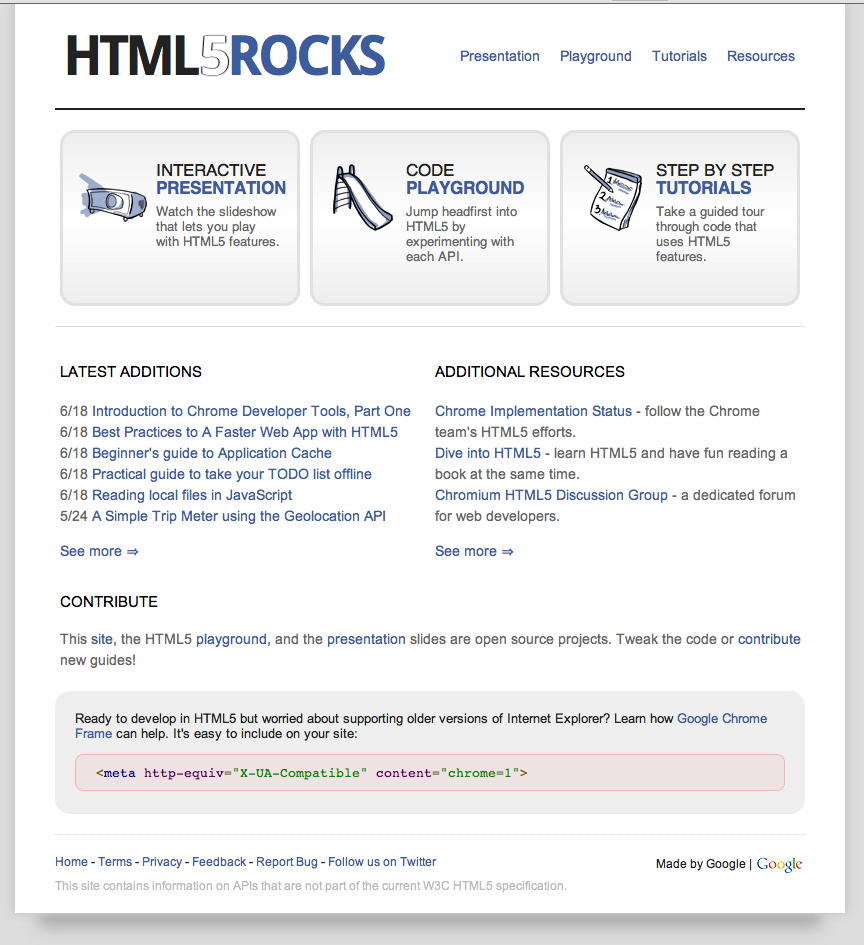 HTML5ROCKS

Presentation Playground Tutorials Resources

INTERACTIVE
PRESENTATION
Watch the slideshow that lets you play with HTML5 features.

CODE
PLAYGROUND
Jump headfirst into HTML5 by experimenting with each API.

STEP BY STEP
TUTORIALS
Take a guided tour through code that uses HTML5 features.

LATEST ADDITIONS

6/18 Introduction to Chrome Developer Tools, Part One
6/18 Best Practices to A Faster Web App with HTML5
6/18 Beginner's guide to Application Cache
6/18 Practical guide to take your TODO list offline
6/18 Reading local files in JavaScript
5/24 A Simple Trip Meter using the Geolocation API

See more ⇒

ADDITIONAL RESOURCES

Chrome Implementation Status - follow the Chrome team's HTML5 efforts.
Dive into HTML5 - learn HTML5 and have fun reading a book at the same time.
Chromium HTML5 Discussion Group - a dedicated forum for web developers.

See more ⇒

CONTRIBUTE

This site, the HTML5 playground, and the presentation slides are open source projects. Tweak the code or contribute new guides!

Ready to develop in HTML5 but worried about supporting older versions of Internet Explorer? Learn how Google Chrome Frame can help. It's easy to include on your site:

<meta http-equiv="X-UA-Compatible" content="chrome=1">

Home - Terms - Privacy - Feedback - Report Bug - Follow us on Twitter

Made by Google | Google

This site contains information on APIs that are not part of the current W3C HTML5 specification.